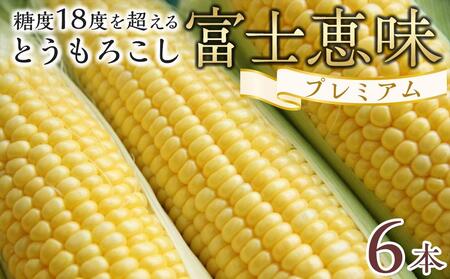 糖度18度を超える
とうもろこし

富士恵味

プレミアム

6本